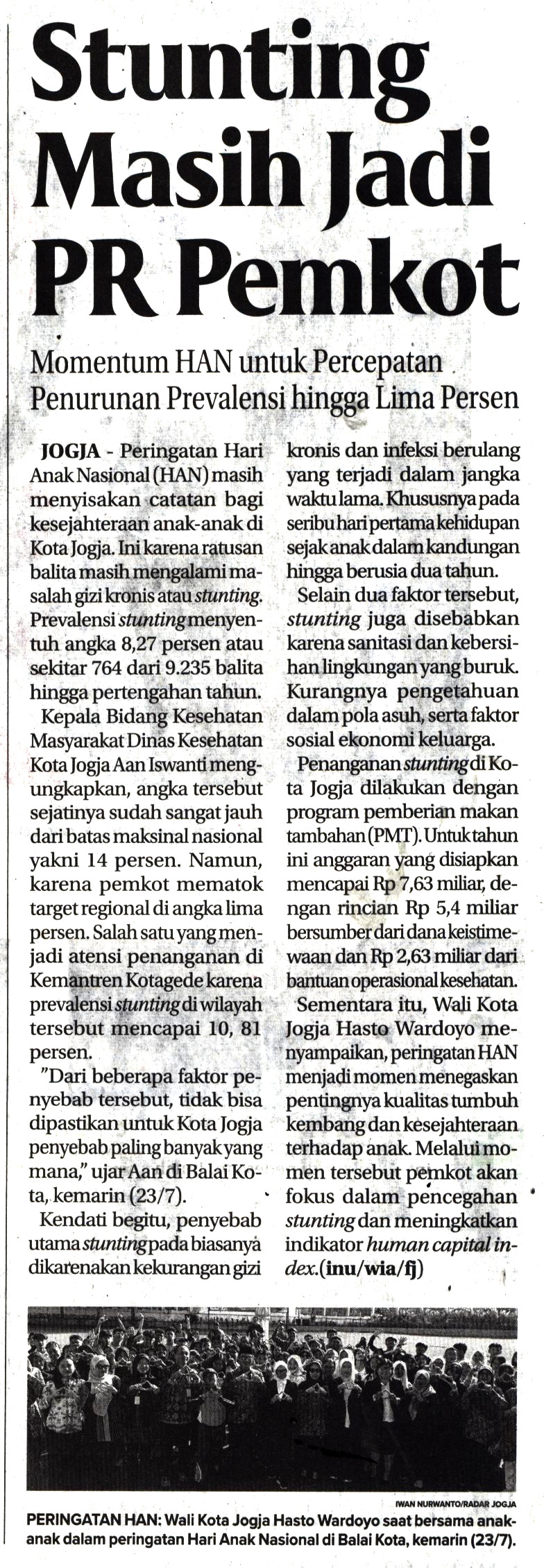 Stunting Masih Jadi PR Pemkot

Momentum HAN untuk Percepatan Penurunan Prevalensi hingga Lima Persen

JOGJA - Peringatan Hari Anak Nasional (HAN) masih menyisakan catatan bagi kesejahteraan anak-anak di Kota Jogja. Ini karena ratusan balita masih mengalami masalah gizi kronis atau stunting. Prevalensi stunting menyentuh angka 8,27 persen atau sekitar 764 dari 9.235 balita hingga pertengahan tahun.

Kepala Bidang Kesehatan Masyarakat Dinas Kesehatan Kota Jogja Aan Iswanti mengungkapkan, angka tersebut sejatinya sudah sangat jauh dari batas maksinal nasional yakni 14 persen. Namun, karena pemkot mematok target regional di angka lima persen. Salah satu yang menjadi atensi penanganan di Kemantren Kotagede karena prevalensi stunting di wilayah tersebut mencapai 10, 81 persen.

"Dari beberapa faktor penyebab tersebut, tidak bisa dipastikan untuk Kota Jogja penyebab paling banyak yang mana," ujar Aan di Balai Kota, kemarin (23/7).

Kendati begitu, penyebab utama stunting pada biasanya dikarenakan kekurangan gizi kronis dan infeksi berulang yang terjadi dalam jangka waktu lama. Khususnya pada seribu hari pertama kehidupan sejak anak dalam kandungan hingga berusia dua tahun.

Selain dua faktor tersebut, stunting juga disebabkan karena sanitasi dan kebersihan lingkungan yang buruk. Kurangnya pengetahuan dalam pola asuh, serta faktor sosial ekonomi keluarga.

Penanganan stunting di Kota Jogja dilakukan dengan program pemberian makan tambahan (PMT). Untuk tahun ini anggaran yang disiapkan mencapai Rp 7,63 miliar, dengan rincian Rp 5,4 miliar bersumber dari dana keistimewaan dan Rp 2,63 miliar dari bantuan operasional kesehatan.

Sementara itu, Wali Kota Jogja Hasto Wardoyo menyampaikan, peringatan HAN menjadi momen menegaskan pentingnya kualitas tumbuh kembang dan kesejahteraan terhadap anak. Melalui momen tersebut pemkot akan fokus dalam pencegahan stunting dan meningkatkan indikator human capital index.(inu/wia/fj)

IWAN NURWANTO/RADAR JOGJA

PERINGATAN HAN: Wali Kota Jogja Hasto Wardoyo saat bersama anak-anak dalam peringatan Hari Anak Nasional di Balai Kota, kemarin (23/7).